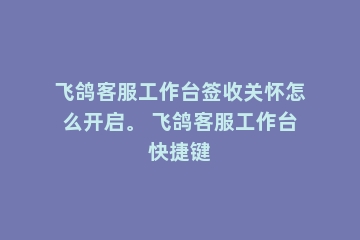 飞鸽客服工作台签收关怀怎么开启。 飞鸽客服工作台快捷键